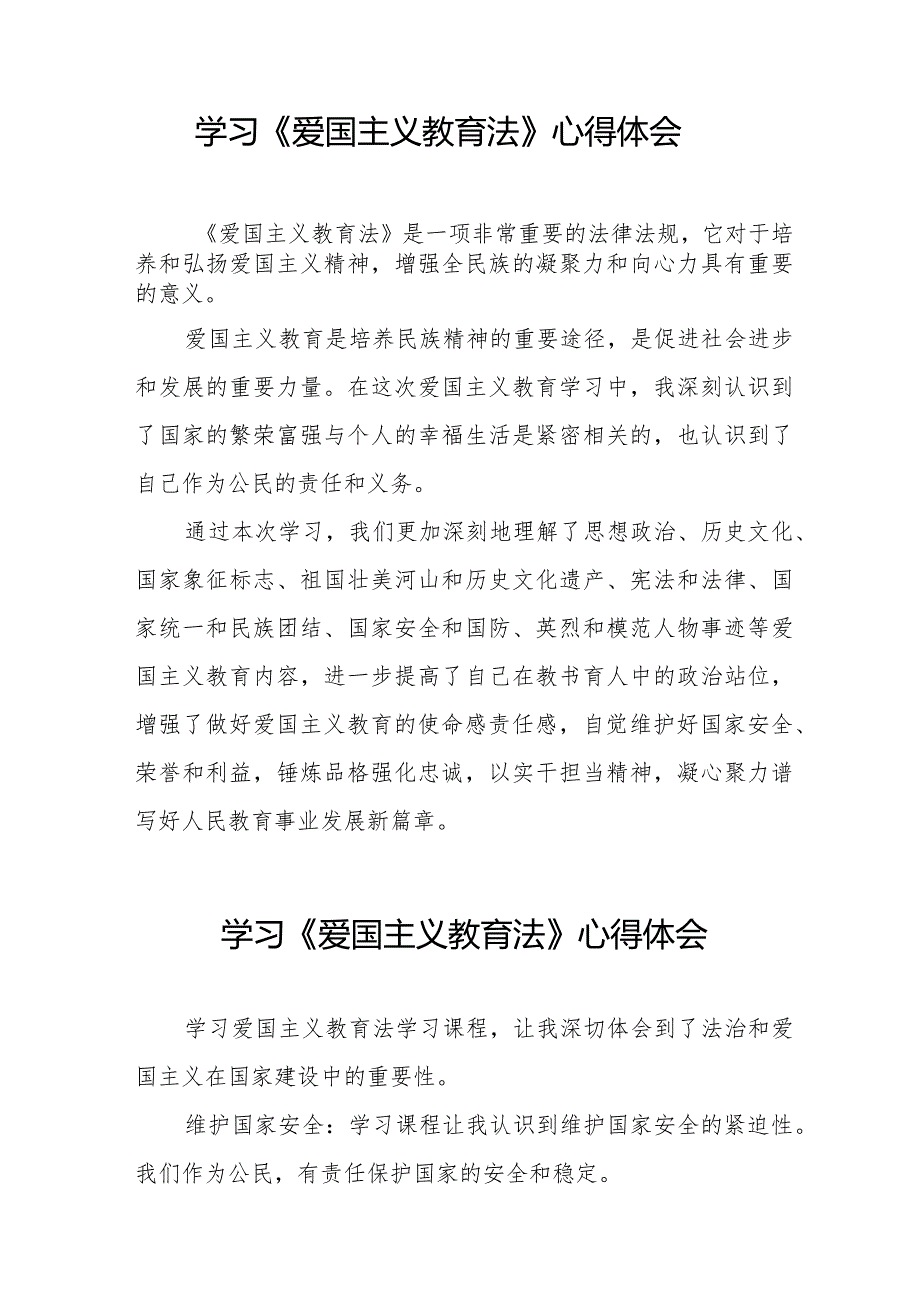 学习《爱国主义教育法》心得体会

《爱国主义教育法》是一项非常重要的法律法规，它对于培养和弘扬爱国主义精神，增强全民族的凝聚力和向心力具有重要的意义。

爱国主义教育是培养民族精神的重要途径，是促进社会进步和发展的重要力量。在这次爱国主义教育学习中，我深刻认识到了国家的繁荣富强与个人的幸福生活是紧密相关的，也认识到了自己作为公民的责任和义务。

通过本次学习，我们更加深刻地理解了思想政治、历史文化、国家象征标志、祖国壮美河山和历史文化遗产、宪法和法律、国家统一和民族团结、国家安全和国防、英烈和模范人物事迹等爱国主义教育内容，进一步提高了自己在教书育人中的政治站位，增强了做好爱国主义教育的使命感责任感，自觉维护好国家安全、荣誉和利益，锤炼品格强化忠诚，以实干担当精神，凝心聚力谱写好人民教育事业发展新篇章。

学习《爱国主义教育法》心得体会

学习爱国主义教育法学习课程，让我深切体会到了法治和爱国主义在国家建设中的重要性。

维护国家安全：学习课程让我认识到维护国家安全的紧迫性。我们作为公民，有责任保护国家的安全和稳定。